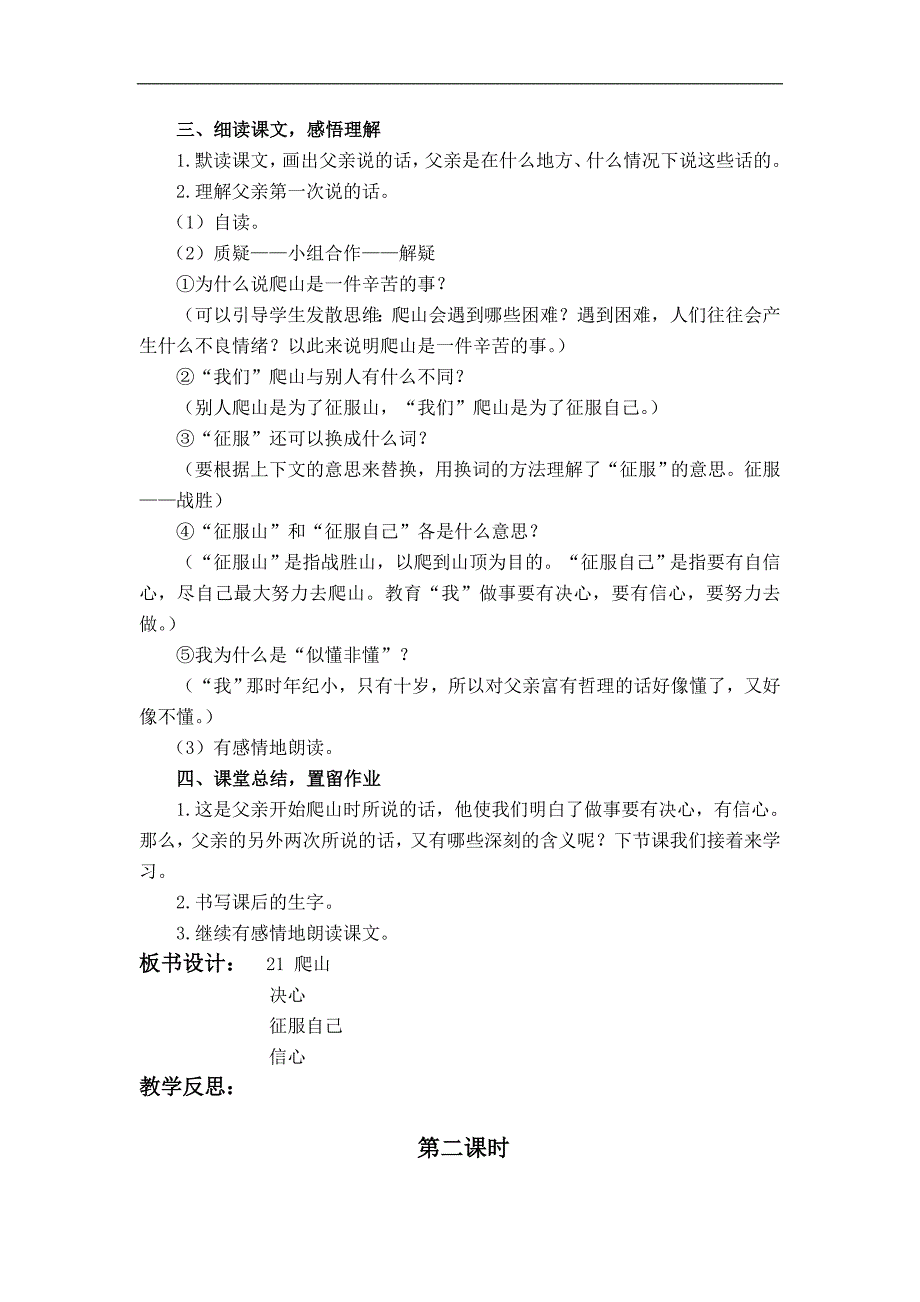 三、细读课文，感悟理解

1.默读课文，画出父亲说的话，父亲是在什么地方、什么情况下说这些话的。

2.理解父亲第一次说的话。

（1）自读。

（2）质疑——小组合作——解疑

①为什么说爬山是一件辛苦的事？

（可以引导学生发散思维：爬山会遇到哪些困难？遇到困难，人们往往会产生什么不良情绪？以此来说明爬山是一件辛苦的事。）

②“我们”爬山与别人有什么不同？

（别人爬山是为了征服山，“我们”爬山是为了征服自己。）

③“征服”还可以换成什么词？

（要根据上下文的意思来替换，用换词的方法理解了“征服”的意思。征服——战胜）

④“征服山”和“征服自己”各是什么意思？

（“征服山”是指战胜山，以爬到山顶为目的。“征服自己”是指要有自信心，尽自己最大努力去爬山。教育“我”做事要有决心，要有信心，要努力去做。）

⑤我为什么是“似懂非懂”？

（“我”那时年纪小，只有十岁，所以对父亲富有哲理的话好像懂了，又好像不懂。）

（3）有感情地朗读。

四、课堂总结，置留作业

1.这是父亲开始爬山时所说的话，他使我们明白了做事要有决心，有信心。那么，父亲的另外两次所说的话，又有哪些深刻的含义呢？下节课我们接着来学习。

2.书写课后的生字。

3.继续有感情地朗读课文。

板书设计： 21 爬山

决心

征服自己

信心

教学反思：

第二课时